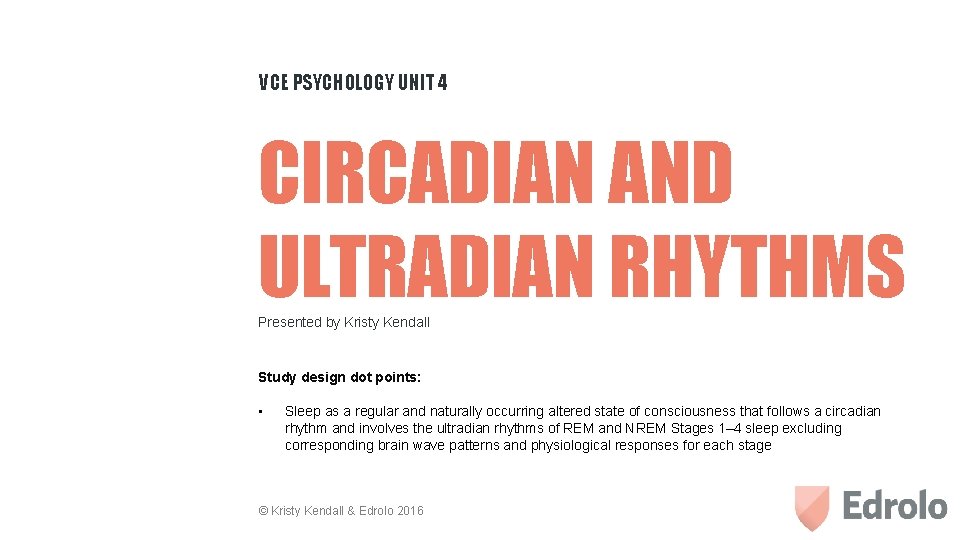 VCE PSYCHOLOGY UNIT 4

CIRCADIAN AND ULTRADIAN RHYTHMS

Presented by Kristy Kendall

Study design dot points:

• Sleep as a regular and naturally occurring altered state of consciousness that follows a circadian rhythm and involves the ultradian rhythms of REM and NREM Stages 1–4 sleep excluding corresponding brain wave patterns and physiological responses for each stage

© Kristy Kendall & Edrolo 2016

Edrolo